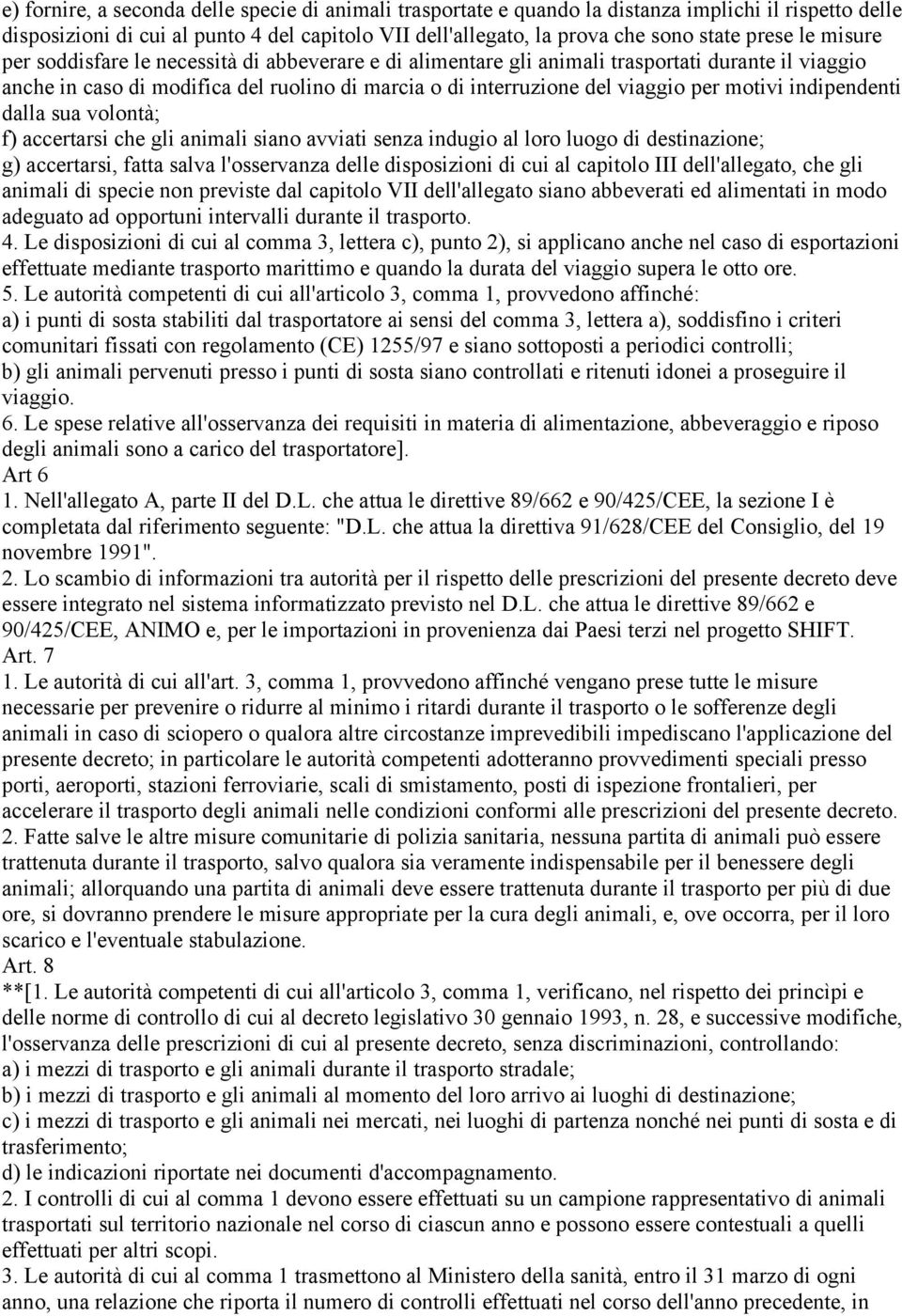 e) fornire, a seconda delle specie di animali trasportate e quando la distanza implichi il rispetto delle disposizioni di cui al punto 4 del capitolo VII dell'allegato, la prova che sono state prese le misure per soddisfare le necessità di abbeverare e di alimentare gli animali trasportati durante il viaggio anche in caso di modifica del ruolino di marcia o di interruzione del viaggio per motivi indipendenti dalla sua volontà;
f) accertarsi che gli animali siano avviati senza indugio al loro luogo di destinazione;
g) accertarsi, fatta salva l'osservanza delle disposizioni di cui al capitolo III dell'allegato, che gli animali di specie non previste dal capitolo VII dell'allegato siano abbeverati ed alimentati in modo adeguato ad opportuni intervalli durante il trasporto.
4. Le disposizioni di cui al comma 3, lettera c), punto 2), si applicano anche nel caso di esportazioni effettuate mediante trasporto marittimo e quando la durata del viaggio supera le otto ore.
5. Le autorità competenti di cui all'articolo 3, comma 1, provvedono affinché:
a) i punti di sosta stabiliti dal trasportatore ai sensi del comma 3, lettera a), soddisfino i criteri comunitari fissati con regolamento (CE) 1255/97 e siano sottoposti a periodici controlli;
b) gli animali pervenuti presso i punti di sosta siano controllati e ritenuti idonei a proseguire il viaggio.
6. Le spese relative all'osservanza dei requisiti in materia di alimentazione, abbeveraggio e riposo degli animali sono a carico del trasportatore].
Art 6
1. Nell'allegato A, parte II del D.L. che attua le direttive 89/662 e 90/425/CEE, la sezione I è completata dal riferimento seguente: "D.L. che attua la direttiva 91/628/CEE del Consiglio, del 19 novembre 1991".
2. Lo scambio di informazioni tra autorità per il rispetto delle prescrizioni del presente decreto deve essere integrato nel sistema informatizzato previsto nel D.L. che attua le direttive 89/662 e 90/425/CEE, ANIMO e, per le importazioni in provenienza dai Paesi terzi nel progetto SHIFT.
Art. 7
1. Le autorità di cui all'art. 3, comma 1, provvedono affinché vengano prese tutte le misure necessarie per prevenire o ridurre al minimo i ritardi durante il trasporto o le sofferenze degli animali in caso di sciopero o qualora altre circostanze imprevedibili impediscano l'applicazione del presente decreto; in particolare le autorità competenti adotteranno provvedimenti speciali presso porti, aeroporti, stazioni ferroviarie, scali di smistamento, posti di ispezione frontalieri, per accelerare il trasporto degli animali nelle condizioni conformi alle prescrizioni del presente decreto.
2. Fatte salve le altre misure comunitarie di polizia sanitaria, nessuna partita di animali può essere trattenuta durante il trasporto, salvo qualora sia veramente indispensabile per il benessere degli animali; allorquando una partita di animali deve essere trattenuta durante il trasporto per più di due ore, si dovranno prendere le misure appropriate per la cura degli animali, e, ove occorra, per il loro scarico e l'eventuale stabulazione.
Art. 8
**[1. Le autorità competenti di cui all'articolo 3, comma 1, verificano, nel rispetto dei princìpi e delle norme di controllo di cui al decreto legislativo 30 gennaio 1993, n. 28, e successive modifiche, l'osservanza delle prescrizioni di cui al presente decreto, senza discriminazioni, controllando:
a) i mezzi di trasporto e gli animali durante il trasporto stradale;
b) i mezzi di trasporto e gli animali al momento del loro arrivo ai luoghi di destinazione;
c) i mezzi di trasporto e gli animali nei mercati, nei luoghi di partenza nonché nei punti di sosta e di trasferimento;
d) le indicazioni riportate nei documenti d'accompagnamento.
2. I controlli di cui al comma 1 devono essere effettuati su un campione rappresentativo di animali trasportati sul territorio nazionale nel corso di ciascun anno e possono essere contestuali a quelli effettuati per altri scopi.
3. Le autorità di cui al comma 1 trasmettono al Ministero della sanità, entro il 31 marzo di ogni anno, una relazione che riporta il numero di controlli effettuati nel corso dell'anno precedente, in